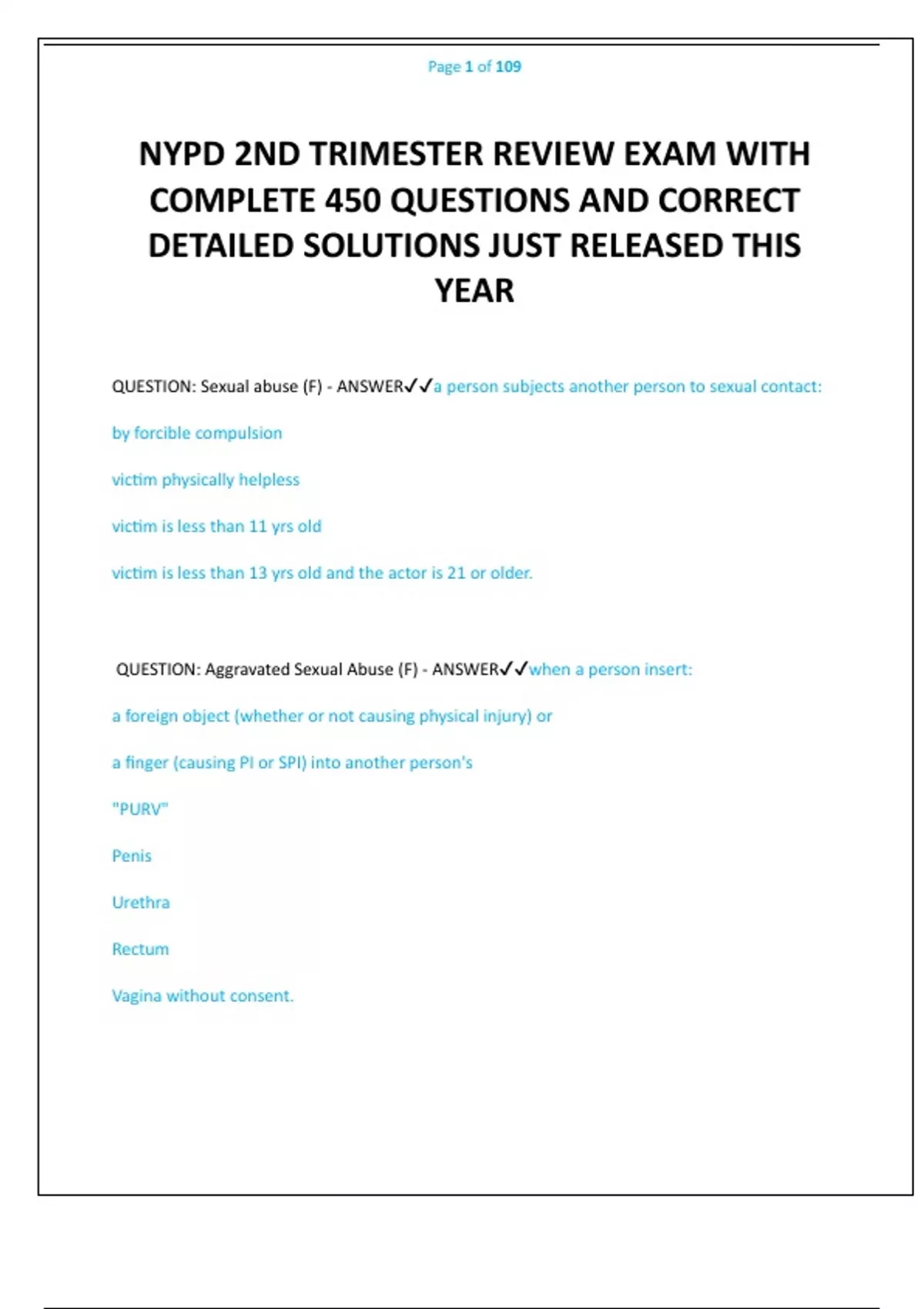 Page 1 of 109

NYPD 2ND TRIMESTER REVIEW EXAM WITH COMPLETE 450 QUESTIONS AND CORRECT DETAILED SOLUTIONS JUST RELEASED THIS YEAR

QUESTION: Sexual abuse (F) - ANSWER✓✓a person subjects another person to sexual contact:

by forcible compulsion

victim physically helpless

victim is less than 11 yrs old

victim is less than 13 yrs old and the actor is 21 or older.

QUESTION: Aggravated Sexual Abuse (F) - ANSWER✓✓when a person insert:

a foreign object (whether or not causing physical injury) or

a finger (causing PI or SPI) into another person's

"PURV"

Penis

Urethra

Rectum

Vagina without consent.